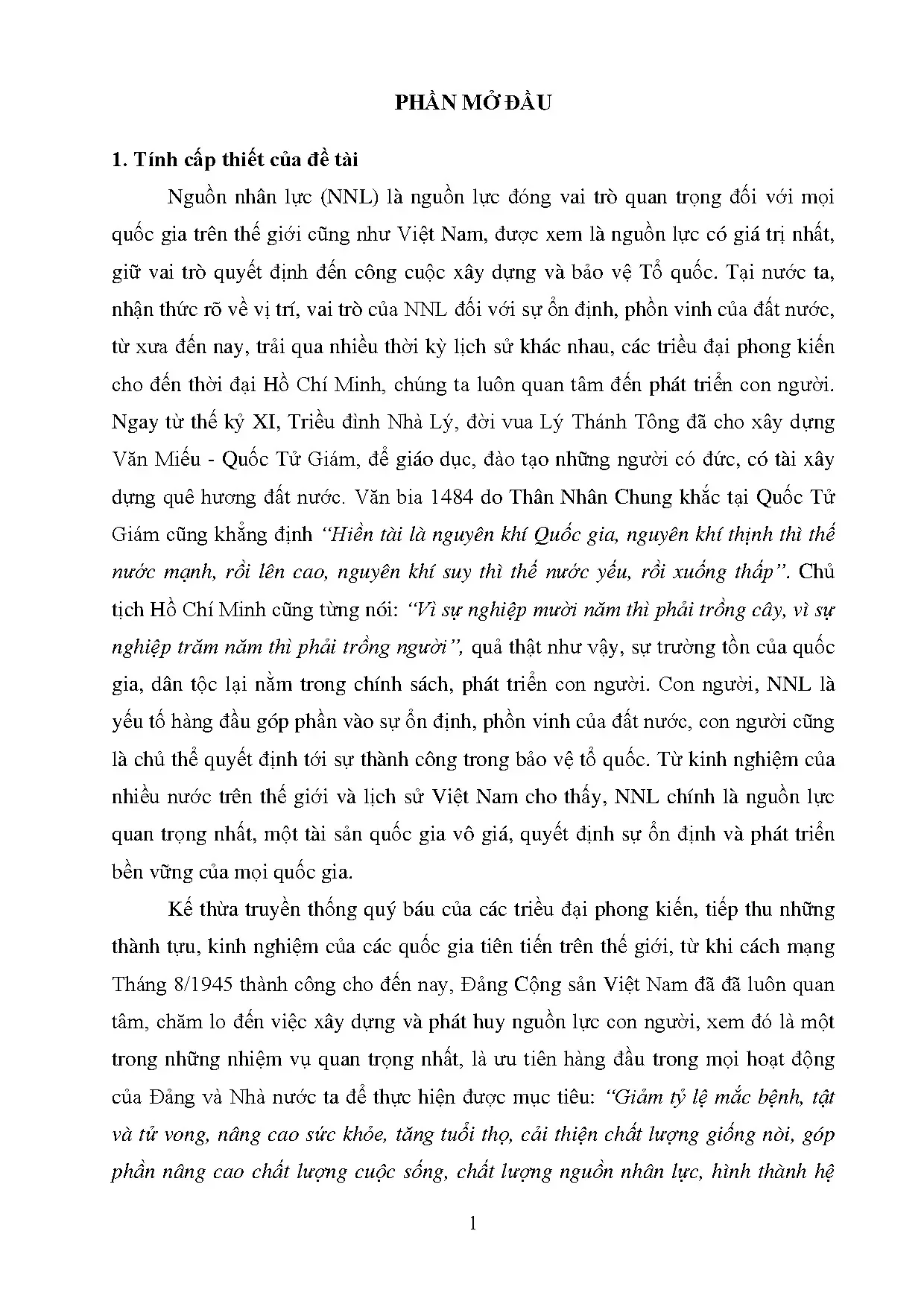 PHẦN MỞ ĐẦU

1. Tính cấp thiết của đề tài

Nguồn nhân lực (NNL) là nguồn lực đóng vai trò quan trọng đối với mọi quốc gia trên thế giới cũng như Việt Nam, được xem là nguồn lực có giá trị nhất, giữ vai trò quyết định đến công cuộc xây dựng và bảo vệ Tổ quốc. Tại nước ta, nhận thức rõ về vị trí, vai trò của NNL đối với sự ổn định, phồn vinh của đất nước, từ xưa đến nay, trải qua nhiều thời kỳ lịch sử khác nhau, các triều đại phong kiến cho đến thời đại Hồ Chí Minh, chúng ta luôn quan tâm đến phát triển con người. Ngay từ thế kỷ XI, Triều đình Nhà Lý, đời vua Lý Thánh Tông đã cho xây dựng Văn Miếu - Quốc Tử Giám, để giáo dục, đào tạo những người có đức, có tài xây dựng quê hương đất nước. Văn bia 1484 do Thân Nhân Chung khắc tại Quốc Tử Giám cũng khẳng định "Hiền tài là nguyên khí Quốc gia, nguyên khí thịnh thì thế nước mạnh, rồi lên cao, nguyên khí suy thì thế nước yếu, rồi xuống thấp". Chủ tịch Hồ Chí Minh cũng từng nói: "Vì sự nghiệp mười năm thì phải trồng cây, vì sự nghiệp trăm năm thì phải trồng người", quả thật như vậy, sự trường tồn của quốc gia, dân tộc lại nằm trong chính sách, phát triển con người. Con người, NNL là yếu tố hàng đầu góp phần vào sự ổn định, phồn vinh của đất nước, con người cũng là chủ thể quyết định tới sự thành công trong bảo vệ tổ quốc. Từ kinh nghiệm của nhiều nước trên thế giới và lịch sử Việt Nam cho thấy, NNL chính là nguồn lực quan trọng nhất, một tài sản quốc gia vô giá, quyết định sự ổn định và phát triển bền vững của mọi quốc gia.

Kế thừa truyền thống quý báu của các triều đại phong kiến, tiếp thu những thành tựu, kinh nghiệm của các quốc gia tiên tiến trên thế giới, từ khi cách mạng Tháng 8/1945 thành công cho đến nay, Đảng Cộng sản Việt Nam đã đã luôn quan tâm, chăm lo đến việc xây dựng và phát huy nguồn lực con người, xem đó là một trong những nhiệm vụ quan trọng nhất, là ưu tiên hàng đầu trong mọi hoạt động của Đảng và Nhà nước ta để thực hiện được mục tiêu: "Giảm tỷ lệ mắc bệnh, tật và tử vong, nâng cao sức khỏe, tăng tuổi thọ, cải thiện chất lượng giống nòi, góp phần nâng cao chất lượng cuộc sống, chất lượng nguồn nhân lực, hình thành hệ

1